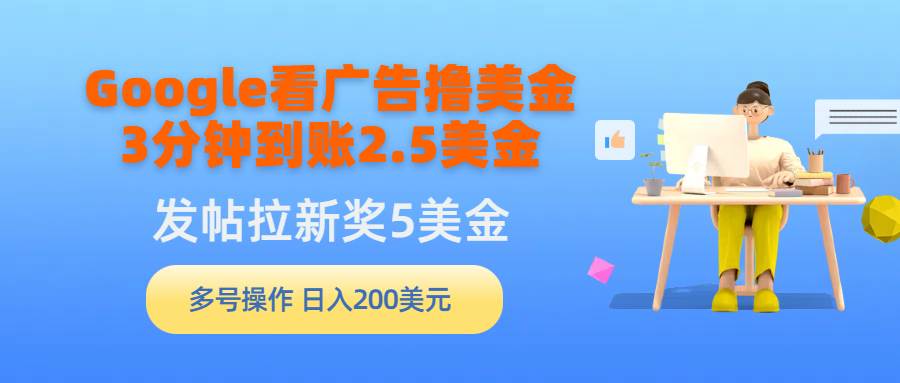 Google看广告撸美金
3分钟到账2.5美金

发帖拉新奖5美金

多号操作 日入200美元